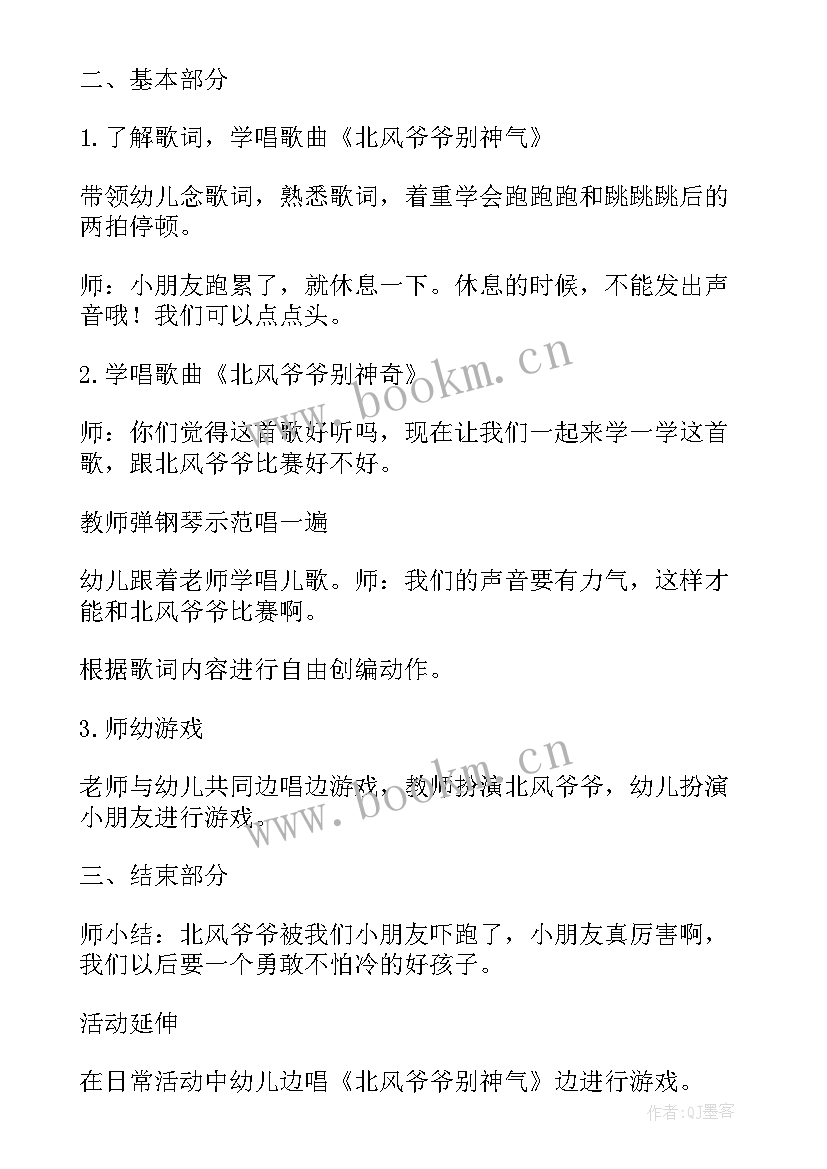 二、基本部分

1.了解歌词，学唱歌曲《北风爷爷别神气》

带领幼儿念歌词，熟悉歌词，着重学会跑跑跑和跳跳跳后的两拍停顿。

师：小朋友跑累了，就休息一下。休息的时候，不能发出声音哦！我们可以点点头。

2.学唱歌曲《北风爷爷别神奇》

师：你们觉得这首歌好听吗，现在让我们一起来学一学这首歌，跟北风爷爷比赛好不好。

教师弹钢琴示范唱一遍

幼儿跟着老师学唱儿歌。师：我们的声音要有力气，这样才能和北风爷爷比赛啊。

根据歌词内容进行自由创编动作。

3.师幼游戏

老师与幼儿共同边唱边游戏，教师扮演北风爷爷，幼儿扮演小朋友进行游戏。

三、结束部分

师小结：北风爷爷被我们小朋友吓跑了，小朋友真厉害啊，我们以后要一个勇敢不怕冷的好孩子。

活动延伸

在日常活动中幼儿边唱《北风爷爷别神气》边进行游戏。

www.bookm.cn

www.bookm.cn

作者：QJ墨客